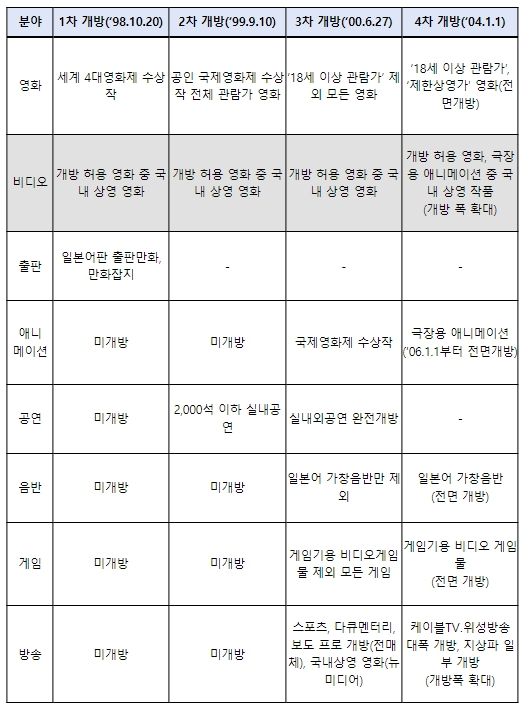 | 분야 | 1차 개방('98.10.20) | 2차 개방('99.9.10) | 3차 개방('00.6.27) | 4차 개방('04.1.1) |
|---|---|---|---|---|
| 영화 | 세계 4대영화제 수상작 | 공인 국제영화제 수상작 전체 관람가 영화 | '18세 이상 관람가' 제외 모든 영화 | '18세 이상 관람가', '제한상영가' 영화(전면개방) |
| 비디오 | 개방 허용 영화 중 국내 상영 영화 | 개방 허용 영화 중 국내 상영 영화 | 개방 허용 영화 중 국내 상영 영화 | 개방 허용 영화, 극장용 애니메이션 중 국내 상영 작품 (개방 폭 확대) |
| 출판 | 일본어판 출판만화, 만화잡지 | - | - | - |
| 애니메이션 | 미개방 | 미개방 | 국제영화제 수상작 | 극장용 애니메이션 ('06.1.1부터 전면개방) |
| 공연 | 미개방 | 2,000석 이하 실내공연 | 실내외공연 완전개방 | - |
| 음반 | 미개방 | 미개방 | 일본어 가창음반만 제외 | 일본어 가창음반 (전면 개방) |
| 게임 | 미개방 | 미개방 | 게임기용 비디오게임물 제외 모든 게임 | 게임기용 비디오 게임물 (전면 개방) |
| 방송 | 미개방 | 미개방 | 스포츠, 다큐멘터리, 보도 프로 개방(전매체), 국내상영 영화(뉴미디어) | 케이블TV.위성방송 대폭 개방, 지상파 일부 개방 (개방폭 확대) |